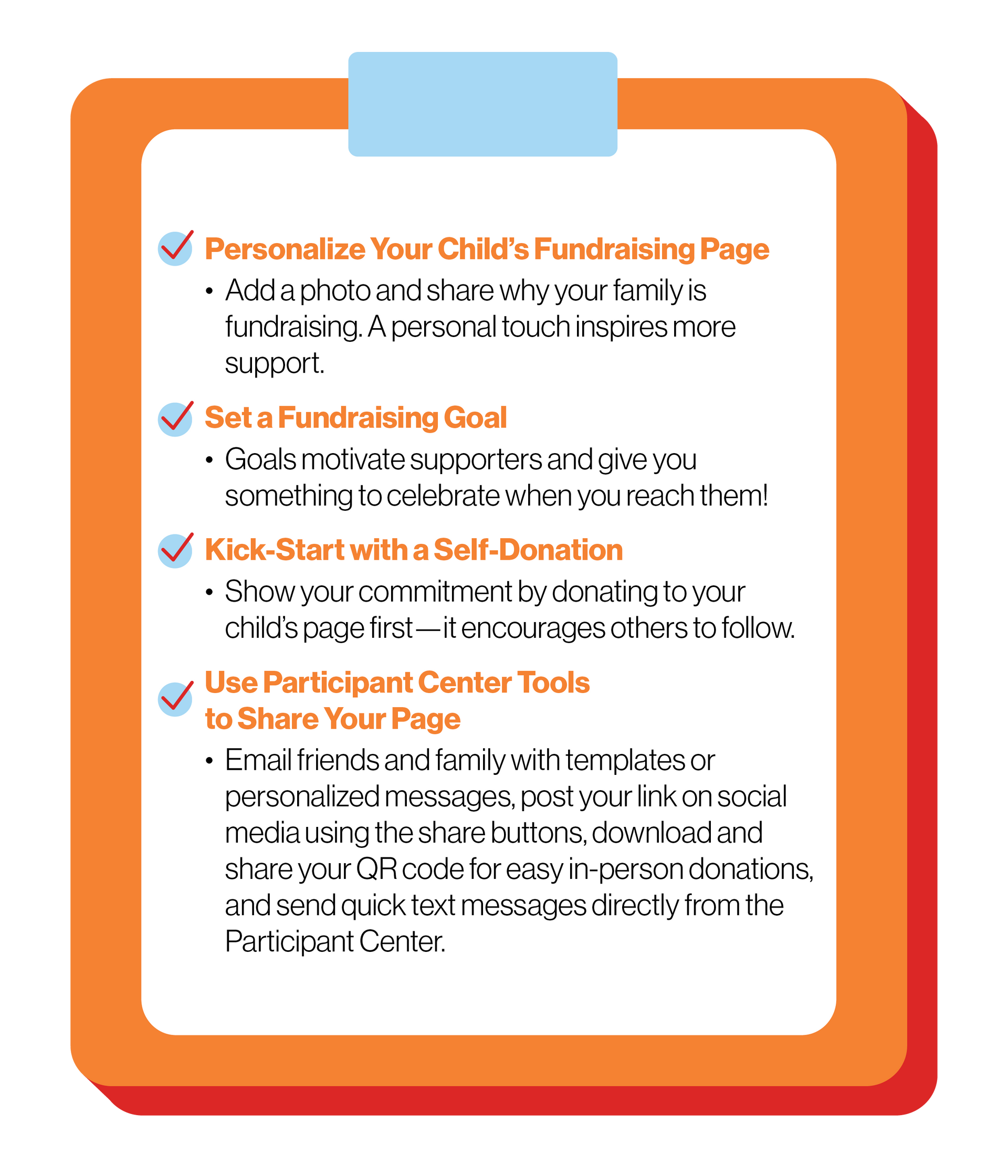 Personalize Your Child's Fundraising Page

• Add a photo and share why your family is fundraising. A personal touch inspires more support.

Set a Fundraising Goal

• Goals motivate supporters and give you something to celebrate when you reach them!

Kick-Start with a Self-Donation

• Show your commitment by donating to your child's page first—it encourages others to follow.

Use Participant Center Tools to Share Your Page

• Email friends and family with templates or personalized messages, post your link on social media using the share buttons, download and share your QR code for easy in-person donations, and send quick text messages directly from the Participant Center.